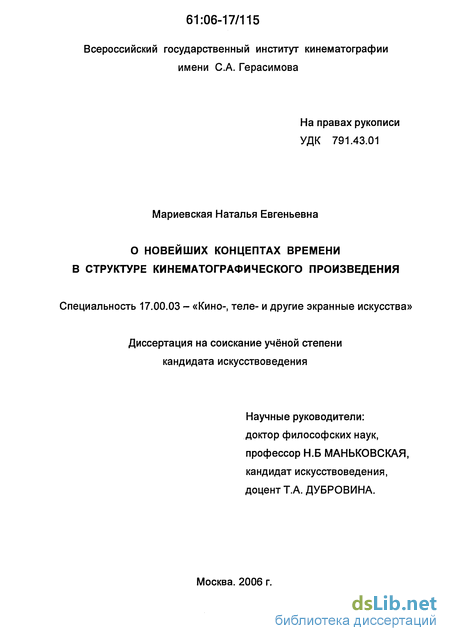 61:06-17/115

Всероссийский государственный институт кинематографии имени С.А. Герасимова

На правах рукописи
УДК 791.43.01

Мариевская Наталья Евгеньевна

О НОВЕЙШИХ КОНЦЕПТАХ ВРЕМЕНИ
В СТРУКТУРЕ КИНЕМАТОГРАФИЧЕСКОГО ПРОИЗВЕДЕНИЯ

Специальность 17.00.03 – «Кино-, теле- и другие экранные искусства»

Диссертация на соискание учёной степени кандидата искусствоведения

Научные руководители:
доктор философских наук,
профессор Н.Б МАНЬКОВСКАЯ,
кандидат искусствоведения,
доцент Т.А. ДУБРОВИНА.

Москва. 2006 г.

dsLib.net
библиотека диссертаций